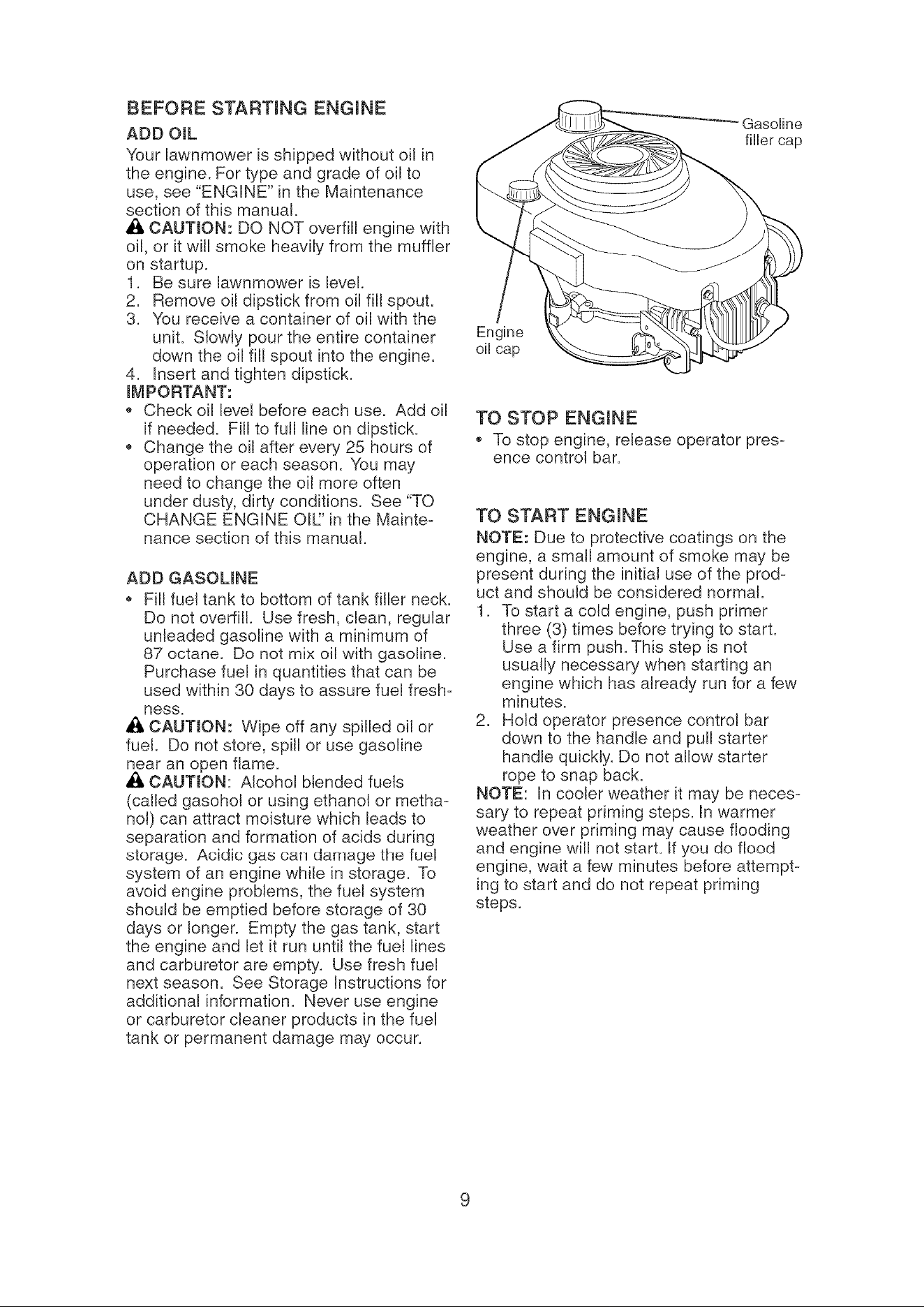 BEFORE STARTING ENGINE

ADD OIL

Your lawnmower is shipped without oil in the engine. For type and grade of oil to use, see "ENGINE" in the Maintenance section of this manual.

CAUTION: DO NOT overfill engine with oil, or it will smoke heavily from the muffler on startup.

1. Be sure lawnmower is level.
2. Remove oil dipstick from oil fill spout.
3. You receive a container of oil with the unit. Slowly pour the entire container down the oil fill spout into the engine.
4. Insert and tighten dipstick.

IMPORTANT:
• Check oil level before each use. Add oil if needed. Fill to full line on dipstick.
• Change the oil after every 25 hours of operation or each season. You may need to change the oil more often under dusty, dirty conditions. See "TO CHANGE ENGINE OIL" in the Maintenance section of this manual.

ADD GASOLINE
• Fill fuel tank to bottom of tank filler neck. Do not overfill. Use fresh, clean, regular unleaded gasoline with a minimum of 87 octane. Do not mix oil with gasoline. Purchase fuel in quantities that can be used within 30 days to assure fuel freshness.

CAUTION: Wipe off any spilled oil or fuel. Do not store, spill or use gasoline near an open flame.

CAUTION: Alcohol blended fuels (called gasohol or using ethanol or methanol) can attract moisture which leads to separation and formation of acids during storage. Acidic gas can damage the fuel system of an engine while in storage. To avoid engine problems, the fuel system should be emptied before storage of 30 days or longer. Empty the gas tank, start the engine and let it run until the fuel lines and carburetor are empty. Use fresh fuel next season. See Storage Instructions for additional information. Never use engine or carburetor cleaner products in the fuel tank or permanent damage may occur.

Gasoline filler cap

Engine oil cap

TO STOP ENGINE
• To stop engine, release operator presence control bar.

TO START ENGINE

NOTE: Due to protective coatings on the engine, a small amount of smoke may be present during the initial use of the product and should be considered normal.

1. To start a cold engine, push primer three (3) times before trying to start. Use a firm push. This step is not usually necessary when starting an engine which has already run for a few minutes.
2. Hold operator presence control bar down to the handle and pull starter handle quickly. Do not allow starter rope to snap back.

NOTE: In cooler weather it may be necessary to repeat priming steps. In warmer weather over priming may cause flooding and engine will not start. If you do flood engine, wait a few minutes before attempting to start and do not repeat priming steps.

9